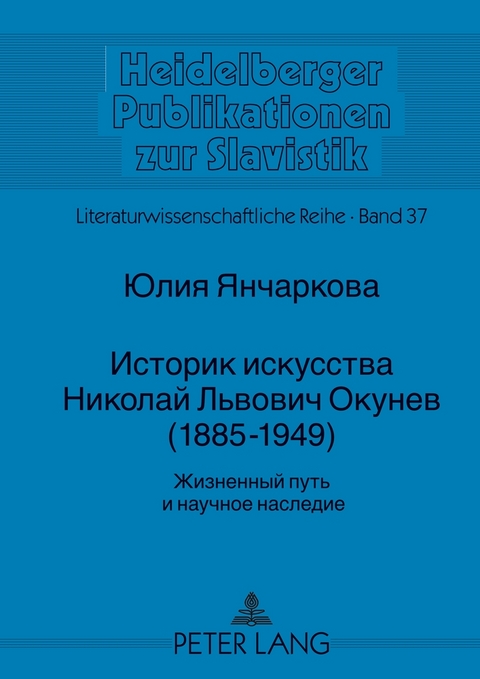 Heidelberger Publikationen zur Slavistik

Literaturwissenschaftliche Reihe · Band 37

Юлия Янчаркова

Историк искусства Николай Львович Окунев (1885-1949)

Жизненный путь и научное наследие

PETER LANG